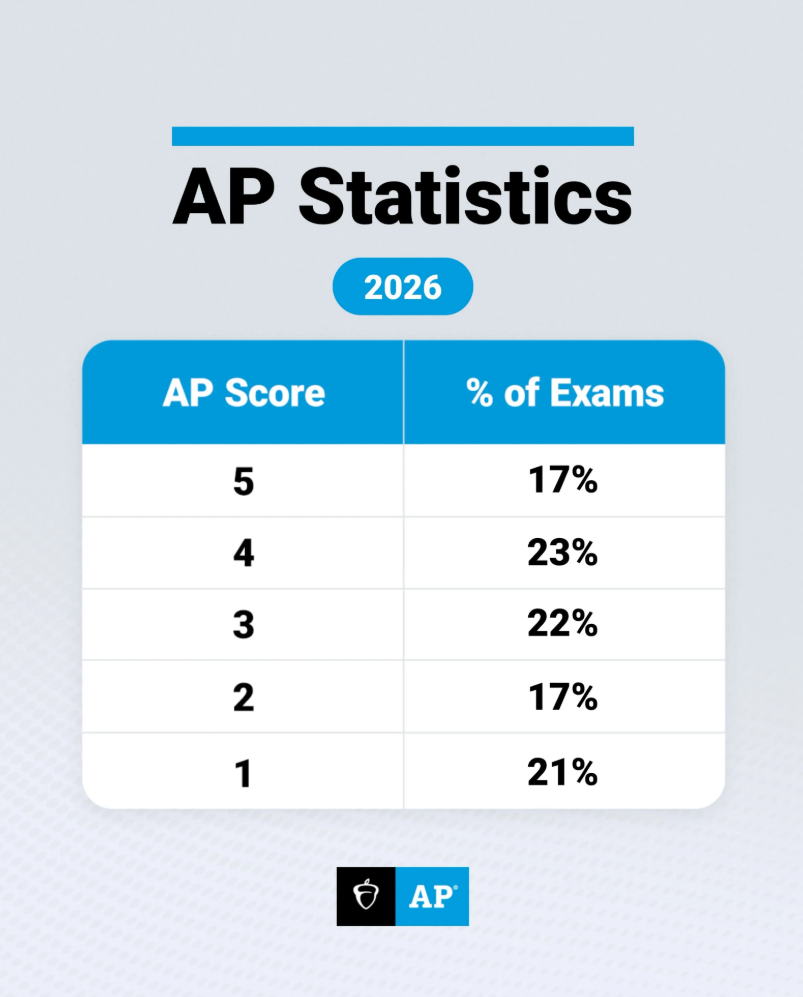 AP Statistics

2026

| AP Score | % of Exams |
|---|---|
| 5 | 17% |
| 4 | 23% |
| 3 | 22% |
| 2 | 17% |
| 1 | 21% |

AP®